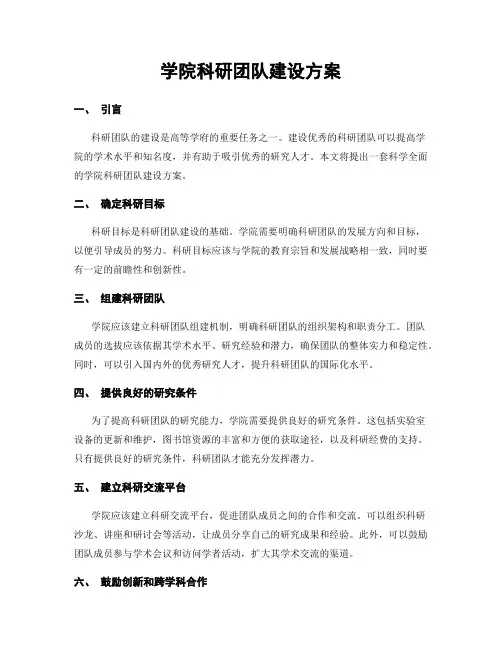 学院科研团队建设方案

一、 引言

科研团队的建设是高等学府的重要任务之一。建设优秀的科研团队可以提高学院的学术水平和知名度，并有助于吸引优秀的研究人才。本文将提出一套科学全面的学院科研团队建设方案。

二、 确定科研目标

科研目标是科研团队建设的基础。学院需要明确科研团队的发展方向和目标，以便引导成员的努力。科研目标应该与学院的教育宗旨和发展战略相一致，同时要有一定的前瞻性和创新性。

三、 组建科研团队

学院应该建立科研团队组建机制，明确科研团队的组织架构和职责分工。团队成员的选拔应该依据其学术水平、研究经验和潜力，确保团队的整体实力和稳定性。同时，可以引入国内外的优秀研究人才，提升科研团队的国际化水平。

四、 提供良好的研究条件

为了提高科研团队的研究能力，学院需要提供良好的研究条件。这包括实验室设备的更新和维护，图书馆资源的丰富和方便的获取途径，以及科研经费的支持。只有提供良好的研究条件，科研团队才能充分发挥潜力。

五、 建立科研交流平台

学院应该建立科研交流平台，促进团队成员之间的合作和交流。可以组织科研沙龙、讲座和研讨会等活动，让成员分享自己的研究成果和经验。此外，可以鼓励团队成员参与学术会议和访问学者活动，扩大其学术交流的渠道。

六、 鼓励创新和跨学科合作